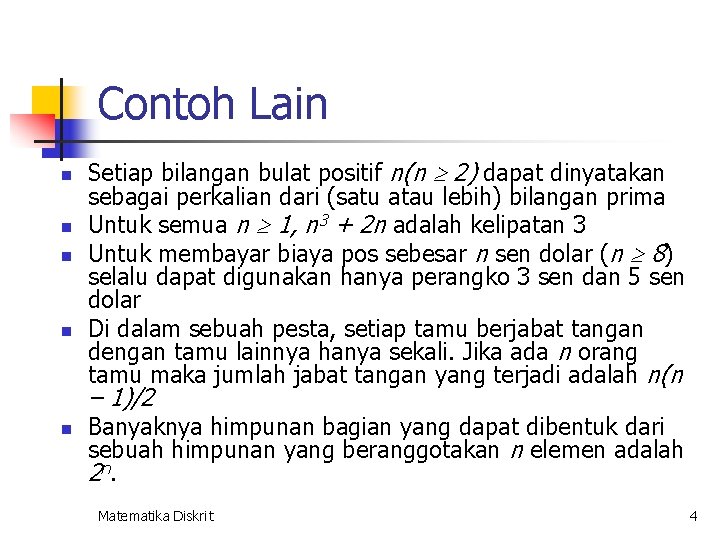 Contoh Lain

- Setiap bilangan bulat positif $n (n \geq 2)$ dapat dinyatakan sebagai perkalian dari (satu atau lebih) bilangan prima
- Untuk semua $n \geq 1$, $n^3 + 2n$ adalah kelipatan 3
- Untuk membayar biaya pos sebesar $n$ sen dolar ($n \geq 8$) selalu dapat digunakan hanya perangko 3 sen dan 5 sen dolar
- Di dalam sebuah pesta, setiap tamu berjabat tangan dengan tamu lainnya hanya sekali. Jika ada $n$ orang tamu maka jumlah jabat tangan yang terjadi adalah $n(n - 1)/2$
- Banyaknya himpunan bagian yang dapat dibentuk dari sebuah himpunan yang beranggotakan $n$ elemen adalah $2^n$.

Matematika Diskrit

4